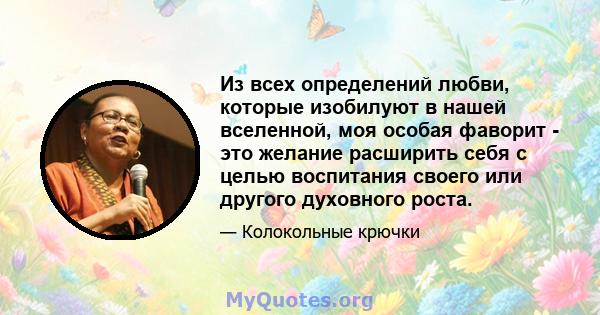 Из всех определений любви, которые изобилуют в нашей вселенной, моя особая фаворит - это желание расширить себя с целью воспитания своего или другого духовного роста.

— Колокольные крючки

MyQuotes.org